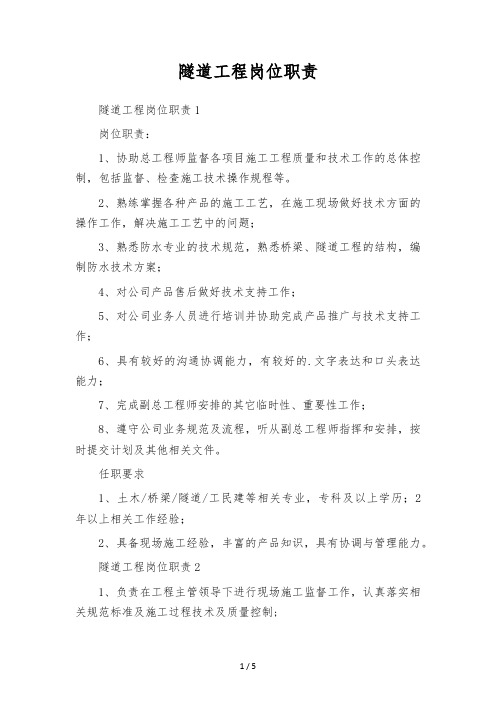 隧道工程岗位职责

隧道工程岗位职责1

岗位职责：

1、协助总工程师监督各项目施工工程质量和技术工作的总体控制，包括监督、检查施工技术操作规程等。

2、熟练掌握各种产品的施工工艺，在施工现场做好技术方面的操作工作，解决施工工艺中的问题；

3、熟悉防水专业的技术规范，熟悉桥梁、隧道工程的结构，编制防水技术方案；

4、对公司产品售后做好技术支持工作；

5、对公司业务人员进行培训并协助完成产品推广与技术支持工作；

6、具有较好的沟通协调能力，有较好的.文字表达和口头表达能力；

7、完成副总工程师安排的其它临时性、重要性工作；

8、遵守公司业务规范及流程，听从副总工程师指挥和安排，按时提交计划及其他相关文件。

任职要求

1、土木/桥梁/隧道/工民建等相关专业，专科及以上学历；2年以上相关工作经验；

2、具备现场施工经验，丰富的产品知识，具有协调与管理能力。

隧道工程岗位职责2

1、负责在工程主管领导下进行现场施工监督工作，认真落实相关规范标准及施工过程技术及质量控制；

1 / 5